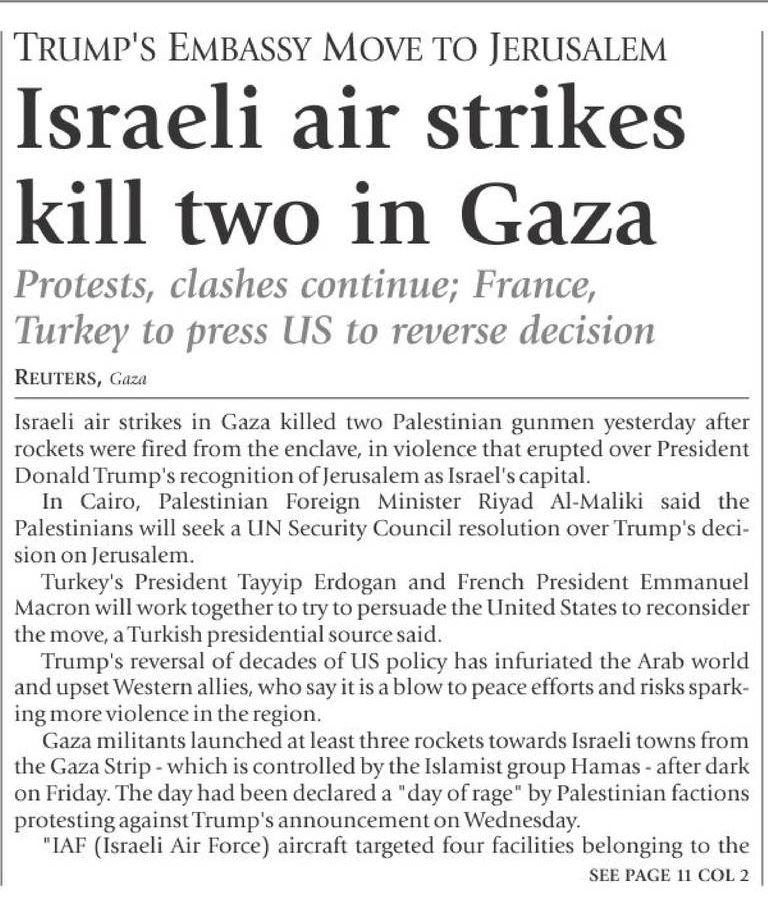 TRUMP'S EMBASSY MOVE TO JERUSALEM

Israeli air strikes kill two in Gaza

Protests, clashes continue; France, Turkey to press US to reverse decision

REUTERS, Gaza

Israeli air strikes in Gaza killed two Palestinian gunmen yesterday after rockets were fired from the enclave, in violence that erupted over President Donald Trump's recognition of Jerusalem as Israel's capital.

In Cairo, Palestinian Foreign Minister Riyad Al-Maliki said the Palestinians will seek a UN Security Council resolution over Trump's decision on Jerusalem.

Turkey's President Tayyip Erdogan and French President Emmanuel Macron will work together to try to persuade the United States to reconsider the move, a Turkish presidential source said.

Trump's reversal of decades of US policy has infuriated the Arab world and upset Western allies, who say it is a blow to peace efforts and risks sparking more violence in the region.

Gaza militants launched at least three rockets towards Israeli towns from the Gaza Strip - which is controlled by the Islamist group Hamas - after dark on Friday. The day had been declared a "day of rage" by Palestinian factions protesting against Trump's announcement on Wednesday.

"IAF (Israeli Air Force) aircraft targeted four facilities belonging to the

SEE PAGE 11 COL 2